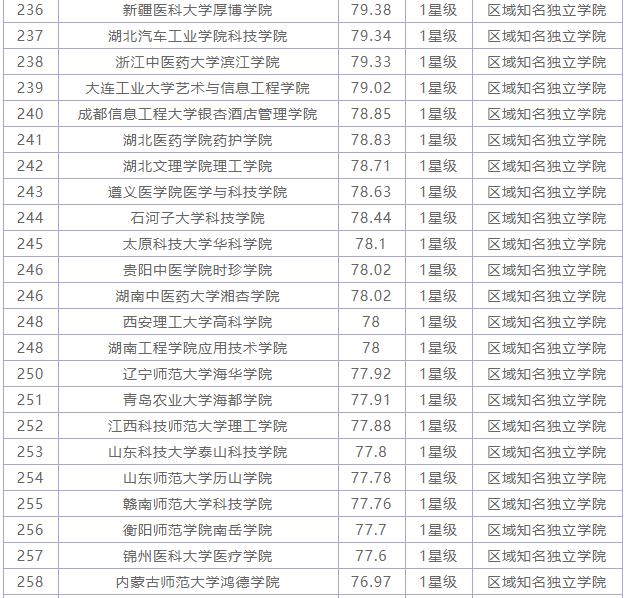 | 236 | 新疆医科大学厚博学院 | 79.38 | 1星级 | 区域知名独立学院 |
|---|---|---|---|---|
| 237 | 湖北汽车工业学院科技学院 | 79.34 | 1星级 | 区域知名独立学院 |
| 238 | 浙江中医药大学滨江学院 | 79.33 | 1星级 | 区域知名独立学院 |
| 239 | 大连工业大学艺术与信息工程学院 | 79.02 | 1星级 | 区域知名独立学院 |
| 240 | 成都信息工程大学银杏酒店管理学院 | 78.85 | 1星级 | 区域知名独立学院 |
| 241 | 湖北医药学院药护学院 | 78.83 | 1星级 | 区域知名独立学院 |
| 242 | 湖北文理学院理工学院 | 78.71 | 1星级 | 区域知名独立学院 |
| 243 | 遵义医学院医学与科技学院 | 78.63 | 1星级 | 区域知名独立学院 |
| 244 | 石河子大学科技学院 | 78.44 | 1星级 | 区域知名独立学院 |
| 245 | 太原科技大学华科学院 | 78.1 | 1星级 | 区域知名独立学院 |
| 246 | 贵阳中医学院时珍学院 | 78.02 | 1星级 | 区域知名独立学院 |
| 246 | 湖南中医药大学湘杏学院 | 78.02 | 1星级 | 区域知名独立学院 |
| 248 | 西安理工大学高科学院 | 78 | 1星级 | 区域知名独立学院 |
| 248 | 湖南工程学院应用技术学院 | 78 | 1星级 | 区域知名独立学院 |
| 250 | 辽宁师范大学海华学院 | 77.92 | 1星级 | 区域知名独立学院 |
| 251 | 青岛农业大学海都学院 | 77.91 | 1星级 | 区域知名独立学院 |
| 252 | 江西科技师范大学理工学院 | 77.88 | 1星级 | 区域知名独立学院 |
| 253 | 山东科技大学泰山科技学院 | 77.8 | 1星级 | 区域知名独立学院 |
| 254 | 山东师范大学历山学院 | 77.78 | 1星级 | 区域知名独立学院 |
| 255 | 赣南师范大学科技学院 | 77.76 | 1星级 | 区域知名独立学院 |
| 256 | 衡阳师范学院南岳学院 | 77.7 | 1星级 | 区域知名独立学院 |
| 257 | 锦州医科大学医疗学院 | 77.6 | 1星级 | 区域知名独立学院 |
| 258 | 内蒙古师范大学鸿德学院 | 76.97 | 1星级 | 区域知名独立学院 |